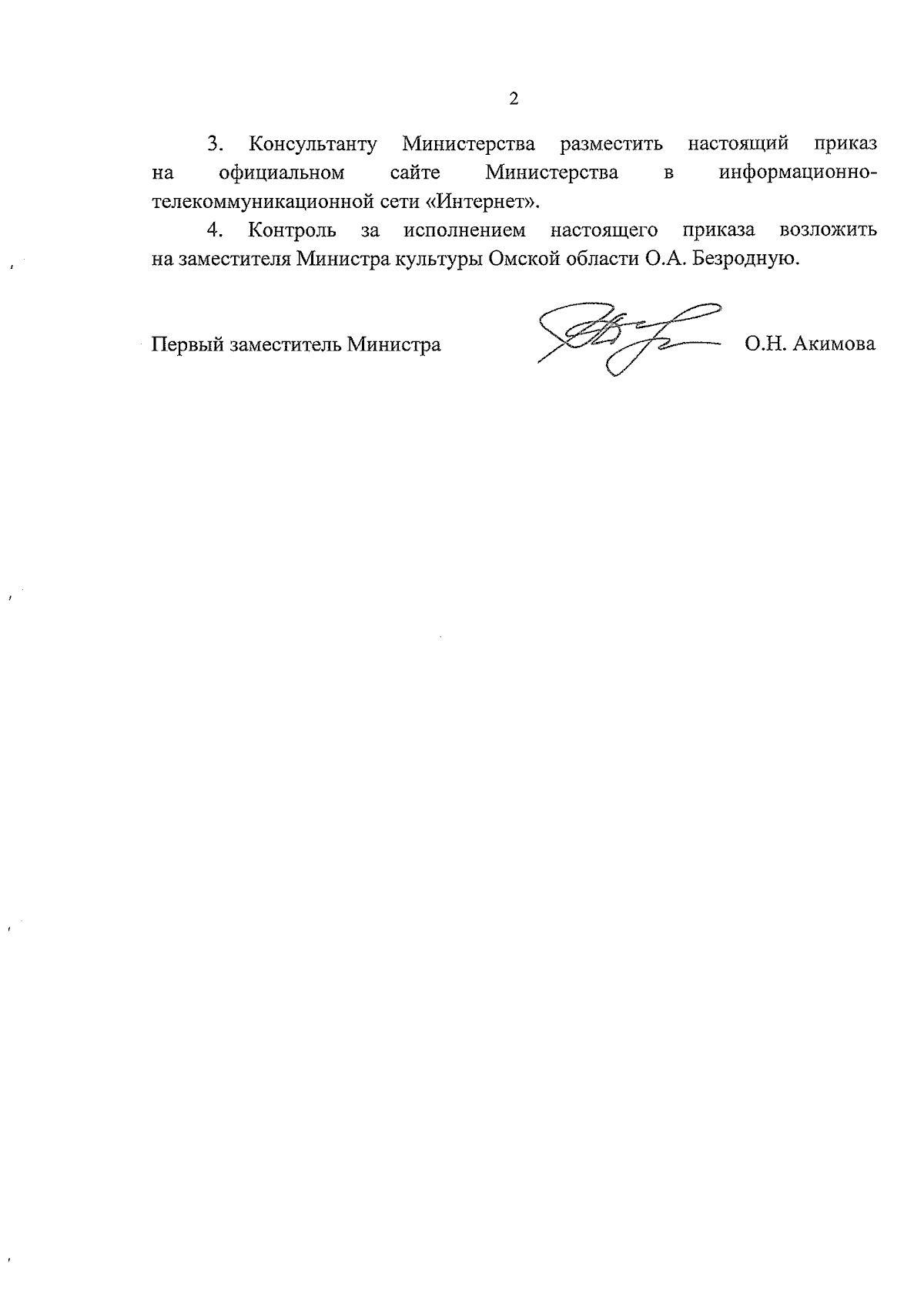 2

3. Консультанту Министерства разместить настоящий приказ на официальном сайте Министерства в информационно-телекоммуникационной сети «Интернет».

4. Контроль за исполнением настоящего приказа возложить на заместителя Министра культуры Омской области О.А. Безродную.

Первый заместитель Министра О.Н. Акимова